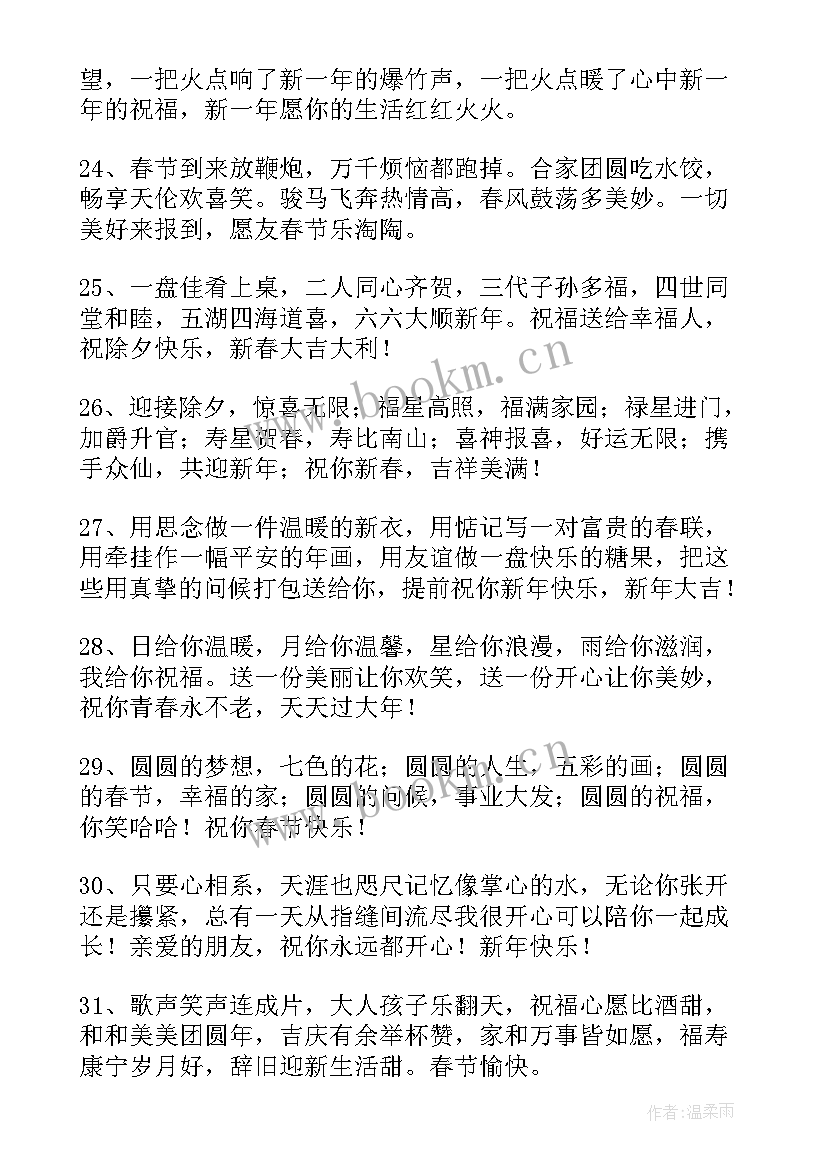 望，一把火点响了新一年的爆竹声，一把火点暖了心中新一年的祝福，新一年愿你的生活红红火火。

24、春节到来放鞭炮，万千烦恼都跑掉。合家团圆吃水饺，畅享天伦欢喜笑。骏马飞奔热情高，春风鼓荡多美妙。一切美好来报到，愿友春节乐淘陶。

25、一盘佳肴上桌，二人同心齐贺，三代子孙多福，四世同堂和睦，五湖四海道喜，六六大顺新年。祝福送给幸福人，祝除夕快乐，新春大吉大利！

26、迎接除夕，惊喜无限；福星高照，福满家园；禄星进门，加爵升官；寿星贺春，寿比南山；喜神报喜，好运无限；携手众仙，共迎新年；祝你新春，吉祥美满！

27、用思念做一件温暖的新衣，用惦记写一对富贵的春联，用牵挂作一幅平安的年画，用友谊做一盘快乐的糖果，把这些用真挚的问候打包送给你，提前祝你新年快乐，新年大吉！

28、日给你温暖，月给你温馨，星给你浪漫，雨给你滋润，我给你祝福。送一份美丽让你欢笑，送一份开心让你美妙，祝你青春永不老，天天过大年！

29、圆圆的梦想，七色的花；圆圆的人生，五彩的画；圆圆的春节，幸福的家；圆圆的问候，事业大发；圆圆的祝福，你笑哈哈！祝你春节快乐！

30、只要心相系，天涯也咫尺记忆像掌心的水，无论你张开还是攥紧，总有一天从指缝间流尽我很开心可以陪你一起成长！亲爱的朋友，祝你永远都开心！新年快乐！

31、歌声笑声连成片，大人孩子乐翻天，祝福心愿比酒甜，和和美美团圆年，吉庆有余举杯赞，家和万事皆如愿，福寿康宁岁月好，辞旧迎新生活甜。春节愉快。

www.bookm.cn

作者：温柔雨